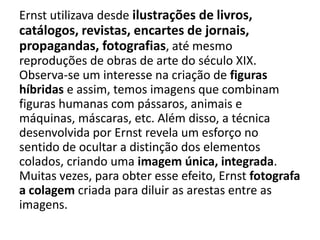 Ernst utilizava desde ilustrações de livros, catálogos, revistas, encartes de jornais, propagandas, fotografias, até mesmo reproduções de obras de arte do século XIX. Observa-se um interesse na criação de figuras híbridas e assim, temos imagens que combinam figuras humanas com pássaros, animais e máquinas, máscaras, etc. Além disso, a técnica desenvolvida por Ernst revela um esforço no sentido de ocultar a distinção dos elementos colados, criando uma imagem única, integrada. Muitas vezes, para obter esse efeito, Ernst fotografa a colagem criada para diluir as arestas entre as imagens.